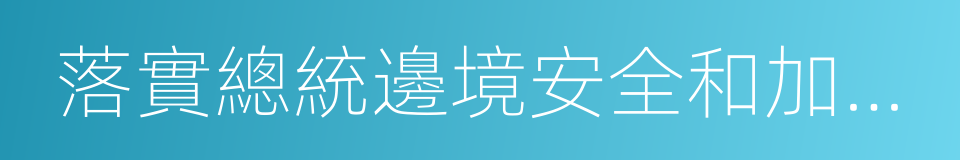 落實總統邊境安全和加...